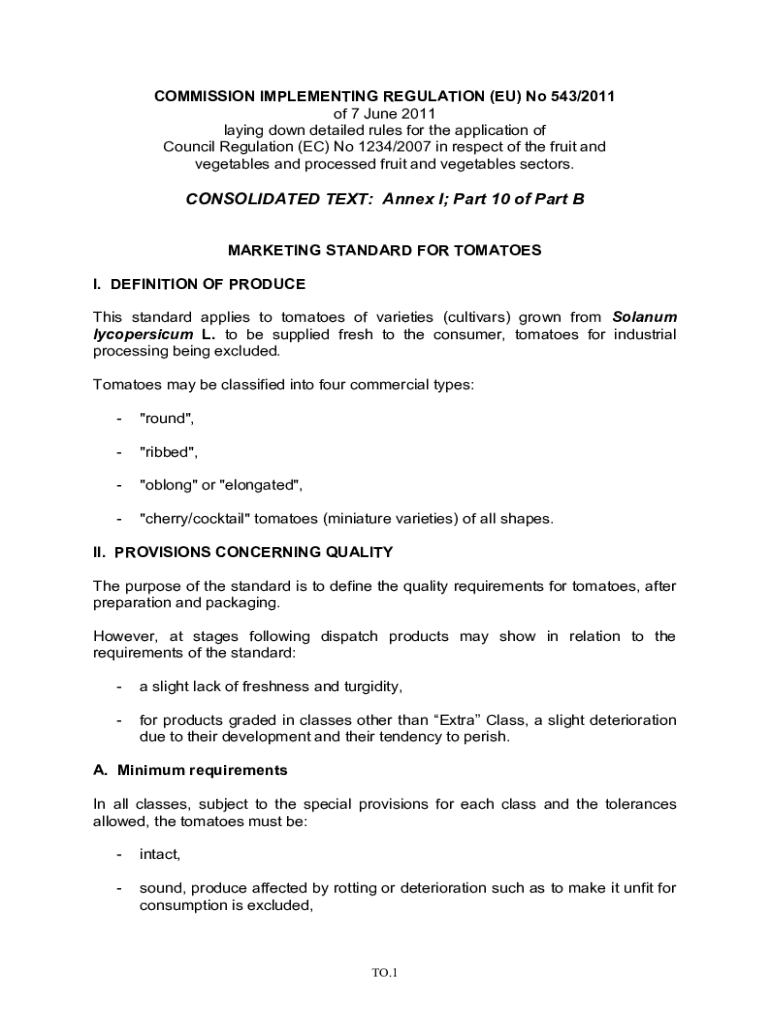 COMMISSION IMPLEMENTING REGULATION (EU) No 543/2011
of 7 June 2011
laying down detailed rules for the application of
Council Regulation (EC) No 1234/2007 in respect of the fruit and vegetables and processed fruit and vegetables sectors.

CONSOLIDATED TEXT: Annex I; Part 10 of Part B

MARKETING STANDARD FOR TOMATOES

I. DEFINITION OF PRODUCE

This standard applies to tomatoes of varieties (cultivars) grown from Solanum lycopersicum L. to be supplied fresh to the consumer, tomatoes for industrial processing being excluded.

Tomatoes may be classified into four commercial types:

- "round",

- "ribbed",

- "oblong" or "elongated",

- "cherry/cocktail" tomatoes (miniature varieties) of all shapes.

II. PROVISIONS CONCERNING QUALITY

The purpose of the standard is to define the quality requirements for tomatoes, after preparation and packaging.

However, at stages following dispatch products may show in relation to the requirements of the standard:

- a slight lack of freshness and turgidity,

- for products graded in classes other than “Extra” Class, a slight deterioration due to their development and their tendency to perish.

A. Minimum requirements

In all classes, subject to the special provisions for each class and the tolerances allowed, the tomatoes must be:

- intact,

- sound, produce affected by rotting or deterioration such as to make it unfit for consumption is excluded,

TO.1